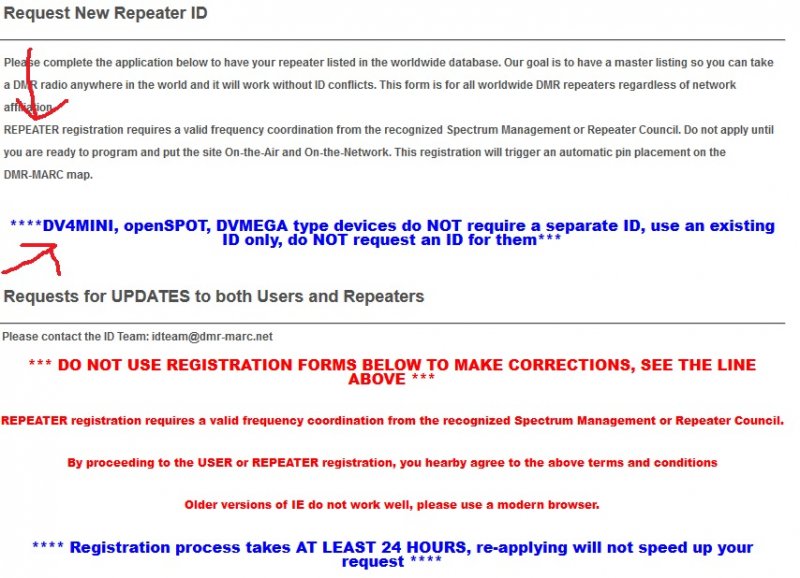 Request New Repeater ID

Please complete the application below to have your repeater listed in the worldwide database. Our goal is to have a master listing so you can take a DMR radio anywhere in the world and it will work without ID conflicts. This form is for all worldwide DMR repeaters regardless of network affiliation.

REPEATER registration requires a valid frequency coordination from the recognized Spectrum Management or Repeater Council. Do not apply until you are ready to program and put the site On-the-Air and On-the-Network. This registration will trigger an automatic pin placement on the DMR-MARC map.

****DV4MINI, openSPOT, DVMEGA type devices do NOT require a separate ID, use an existing ID only, do NOT request an ID for them***

Requests for UPDATES to both Users and Repeaters

Please contact the ID Team: idteam@dmr-marc.net

*** DO NOT USE REGISTRATION FORMS BELOW TO MAKE CORRECTIONS, SEE THE LINE ABOVE ***

REPEATER registration requires a valid frequency coordination from the recognized Spectrum Management or Repeater Council.

By proceeding to the USER or REPEATER registration, you hearby agree to the above terms and conditions

Older versions of IE do not work well, please use a modern browser.

**** Registration process takes AT LEAST 24 HOURS, re-applying will not speed up your request ****